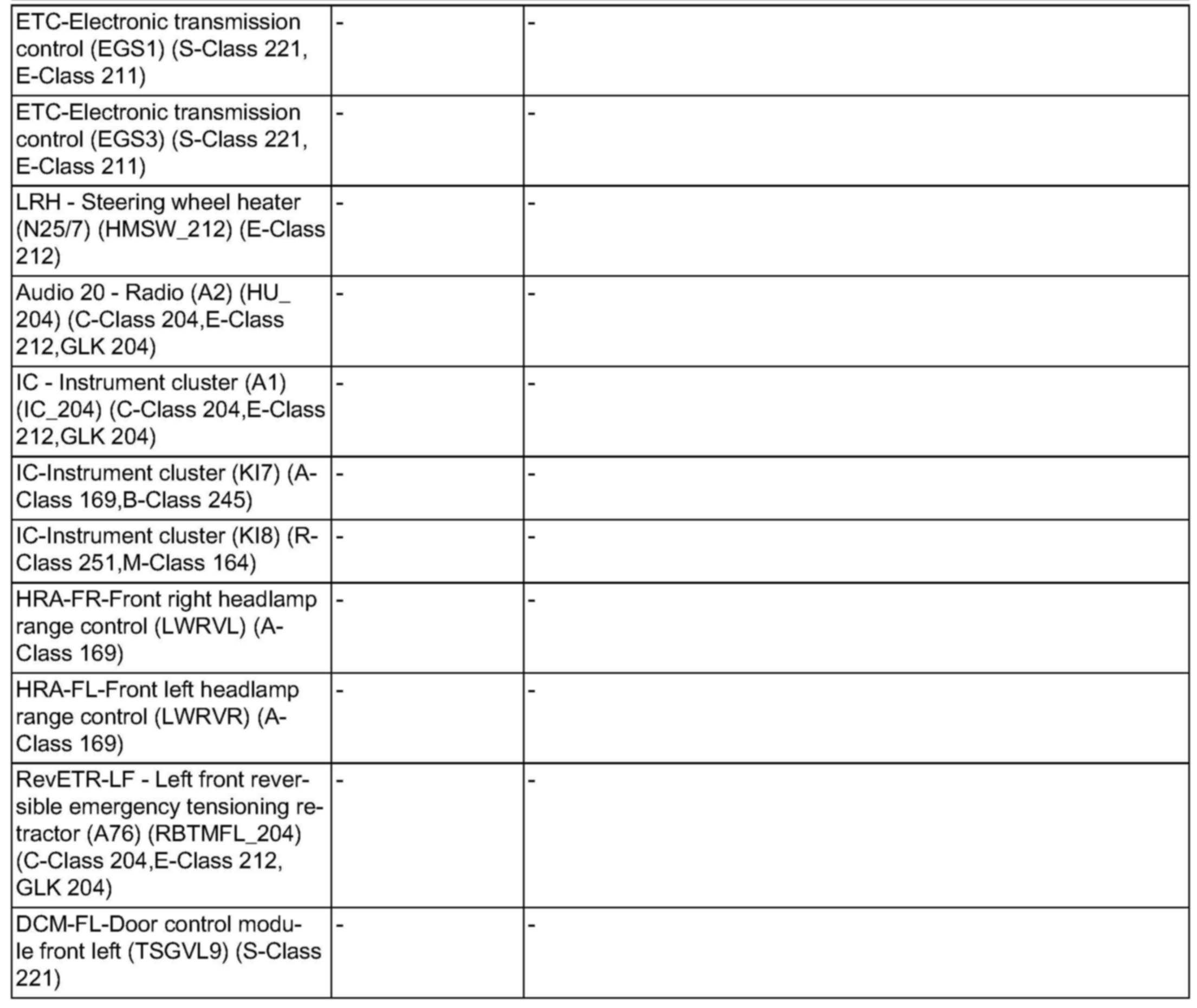 | | | |
|---|---|---|
| ETC-Electronic transmission control (EGS1) (S-Class 221, E-Class 211) | - | - |
| ETC-Electronic transmission control (EGS3) (S-Class 221, E-Class 211) | - | - |
| LRH - Steering wheel heater (N25/7) (HMSW_212) (E-Class 212) | - | - |
| Audio 20 - Radio (A2) (HU_204) (C-Class 204,E-Class 212,GLK 204) | - | - |
| IC - Instrument cluster (A1) (IC_204) (C-Class 204,E-Class 212,GLK 204) | - | - |
| IC-Instrument cluster (KI7) (A-Class 169,B-Class 245) | - | - |
| IC-Instrument cluster (KI8) (R-Class 251,M-Class 164) | - | - |
| HRA-FR-Front right headlamp range control (LWRVL) (A-Class 169) | - | - |
| HRA-FL-Front left headlamp range control (LWRVR) (A-Class 169) | - | - |
| RevETR-LF - Left front reversible emergency tensioning retractor (A76) (RBTMFL_204) (C-Class 204,E-Class 212, GLK 204) | - | - |
| DCM-FL-Door control module front left (TSGVL9) (S-Class 221) | - | - |